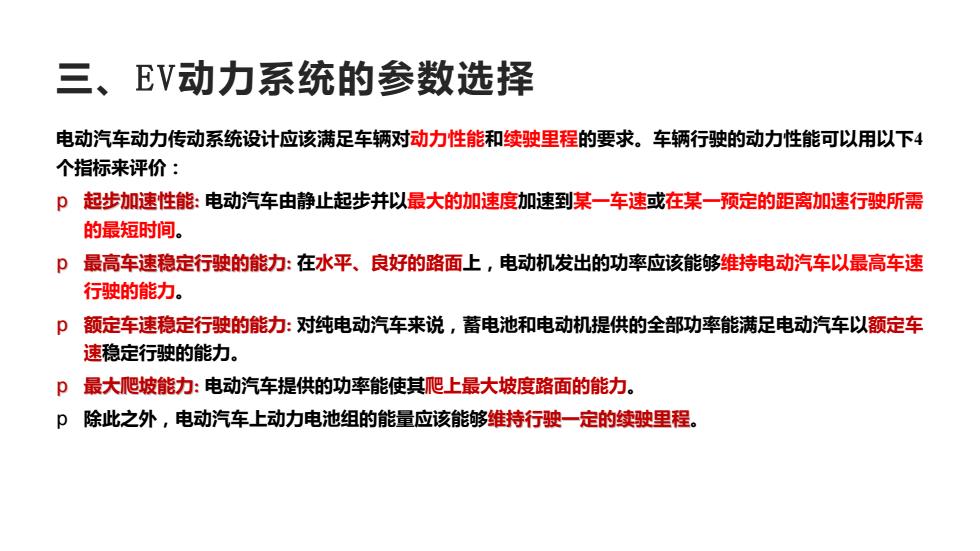 三、EV动力系统的参数选择

电动汽车动力传动系统设计应该满足车辆对动力性能和续驶里程的要求。车辆行驶的动力性能可以用以下4个指标来评价：

p 起步加速性能: 电动汽车由静止起步并以最大的加速度加速到某一车速或在某一预定的距离加速行驶所需的最短时间。

p 最高车速稳定行驶的能力: 在水平、良好的路面上，电动机发出的功率应该能够维持电动汽车以最高车速行驶的能力。

p 额定车速稳定行驶的能力: 对纯电动汽车来说，蓄电池和电动机提供的全部功率能满足电动汽车以额定车速稳定行驶的能力。

p 最大爬坡能力: 电动汽车提供的功率能使其爬上最大坡度路面的能力。

p 除此之外，电动汽车上动力电池组的能量应该能够维持行驶一定的续驶里程。